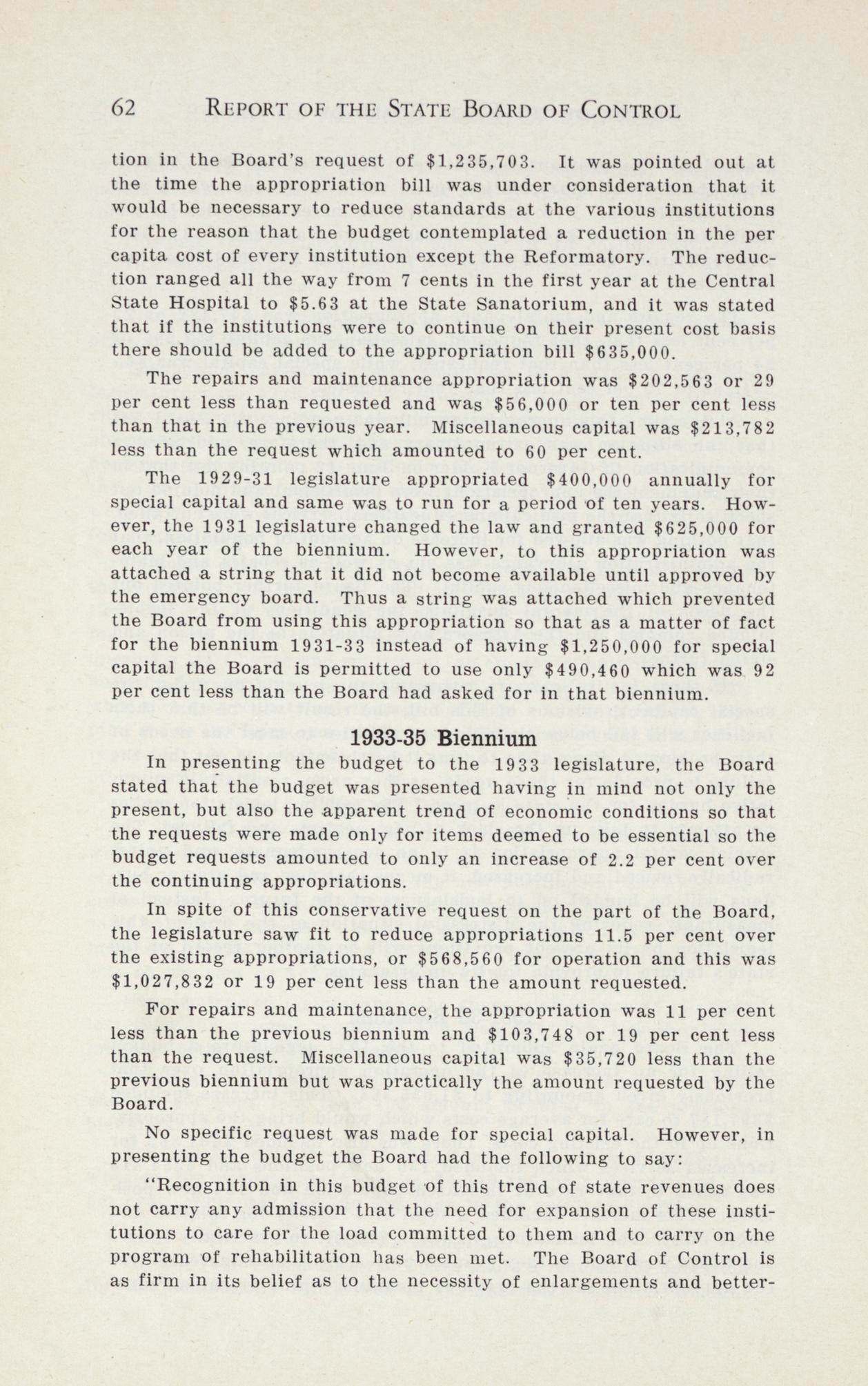 62 REPORT OF THE STATE BOARD OF CONTROL

tion in the Board's request of \$1,235,703. It was pointed out at the time the appropriation bill was under consideration that it would be necessary to reduce standards at the various institutions for the reason that the budget contemplated a reduction in the per capita cost of every institution except the Reformatory. The reduction ranged all the way from 7 cents in the first year at the Central State Hospital to \$5.63 at the State Sanatorium, and it was stated that if the institutions were to continue on their present cost basis there should be added to the appropriation bill \$635,000.

The repairs and maintenance appropriation was \$202,563 or 29 per cent less than requested and was \$56,000 or ten per cent less than that in the previous year. Miscellaneous capital was \$213,782 less than the request which amounted to 60 per cent.

The 1929-31 legislature appropriated \$400,000 annually for special capital and same was to run for a period of ten years. However, the 1931 legislature changed the law and granted \$625,000 for each year of the biennium. However, to this appropriation was attached a string that it did not become available until approved by the emergency board. Thus a string was attached which prevented the Board from using this appropriation so that as a matter of fact for the biennium 1931-33 instead of having \$1,250,000 for special capital the Board is permitted to use only \$490,460 which was 92 per cent less than the Board had asked for in that biennium.

1933-35 Biennium

In presenting the budget to the 1933 legislature, the Board stated that the budget was presented having in mind not only the present, but also the apparent trend of economic conditions so that the requests were made only for items deemed to be essential so the budget requests amounted to only an increase of 2.2 per cent over the continuing appropriations.

In spite of this conservative request on the part of the Board, the legislature saw fit to reduce appropriations 11.5 per cent over the existing appropriations, or \$568,560 for operation and this was \$1,027,832 or 19 per cent less than the amount requested.

For repairs and maintenance, the appropriation was 11 per cent less than the previous biennium and \$103,748 or 19 per cent less than the request. Miscellaneous capital was \$35,720 less than the previous biennium but was practically the amount requested by the Board.

No specific request was made for special capital. However, in presenting the budget the Board had the following to say:

"Recognition in this budget of this trend of state revenues does not carry any admission that the need for expansion of these institutions to care for the load committed to them and to carry on the program of rehabilitation has been met. The Board of Control is as firm in its belief as to the necessity of enlargements and better-